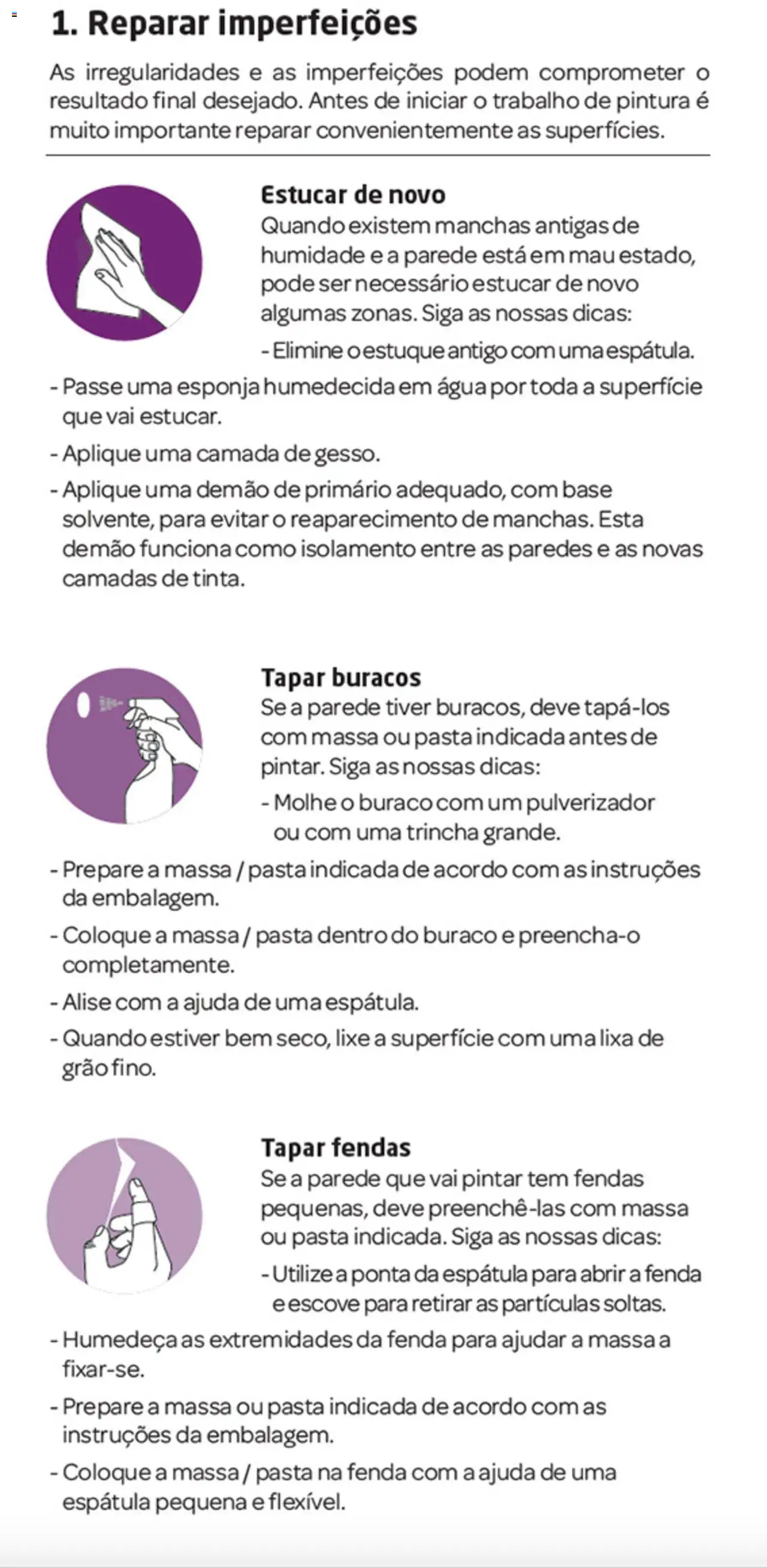 1. Reparar imperfeições

As irregularidades e as imperfeições podem comprometer o resultado final desejado. Antes de iniciar o trabalho de pintura é muito importante reparar convenientemente as superfícies.

Estucar de novo
Quando existem manchas antigas de humidade e a parede está em mau estado, pode ser necessário estucar de novo algumas zonas. Siga as nossas dicas:

- Elimine o estuque antigo com uma espátula.
- Passe uma esponja humedecida em água por toda a superfície que vai estucar.
- Aplique uma camada de gesso.
- Aplique uma demão de primário adequado, com base solvente, para evitar o reaparecimento de manchas. Esta demão funciona como isolamento entre as paredes e as novas camadas de tinta.

Tapar buracos
Se a parede tiver buracos, deve tapá-los com massa ou pasta indicada antes de pintar. Siga as nossas dicas:

- Molhe o buraco com um pulverizador ou com uma trincha grande.
- Prepare a massa / pasta indicada de acordo com as instruções da embalagem.
- Coloque a massa / pasta dentro do buraco e preencha-o completamente.
- Alise com a ajuda de uma espátula.
- Quando estiver bem seco, lixe a superfície com uma lixa de grão fino.

Tapar fendas
Se a parede que vai pintar tem fendas pequenas, deve preenchê-las com massa ou pasta indicada. Siga as nossas dicas:

- Utilize a ponta da espátula para abrir a fenda e escove para retirar as partículas soltas.
- Humedeça as extremidades da fenda para ajudar a massa a fixar-se.
- Prepare a massa ou pasta indicada de acordo com as instruções da embalagem.
- Coloque a massa / pasta na fenda com a ajuda de uma espátula pequena e flexível.